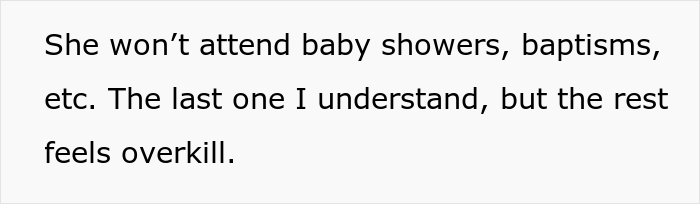 She won’t attend baby showers, baptisms, etc. The last one I understand, but the rest feels overkill.